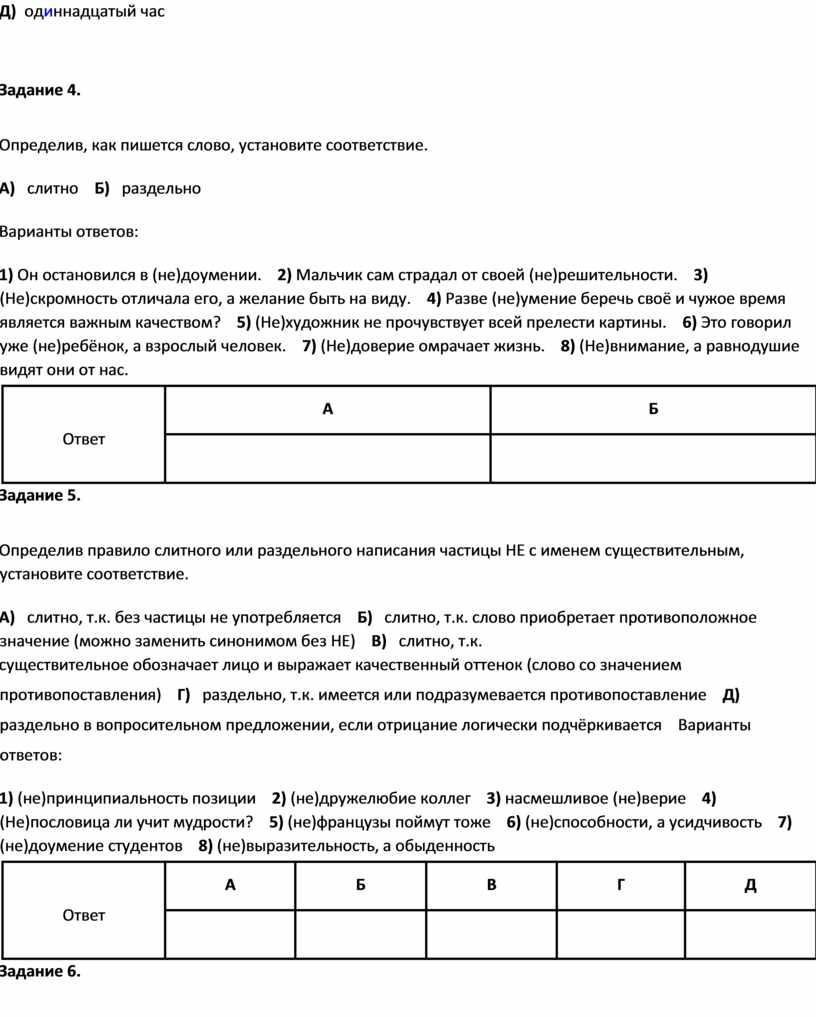 Д) одиннадцатый час

Задание 4.

Определив, как пишется слово, установите соответствие.

А) слитно Б) раздельно

Варианты ответов:

1) Он остановился в (не)доумении. 2) Мальчик сам страдал от своей (не)решительности. 3) (Не)скромность отличала его, а желание быть на виду. 4) Разве (не)умение беречь своё и чужое время является важным качеством? 5) (Не)художник не прочувствует всей прелести картины. 6) Это говорил уже (не)ребёнок, а взрослый человек. 7) (Не)доверие омрачает жизнь. 8) (Не)внимание, а равнодушие видят они от нас.

| Ответ | А | Б |
|---|---|---|
| | | |

Задание 5.

Определив правило слитного или раздельного написания частицы НЕ с именем существительным, установите соответствие.

А) слитно, т.к. без частицы не употребляется Б) слитно, т.к. слово приобретает противоположное значение (можно заменить синонимом без НЕ) В) слитно, т.к. существительное обозначает лицо и выражает качественный оттенок (слово со значением противопоставления) Г) раздельно, т.к. имеется или подразумевается противопоставление Д) раздельно в вопросительном предложении, если отрицание логически подчёркивается Варианты ответов:

1) (не)принципиальность позиции 2) (не)дружелюбие коллег 3) насмешливое (не)верие 4) (Не)пословица ли учит мудрости? 5) (не)французы поймут тоже 6) (не)способности, а усидчивость 7) (не)доумение студентов 8) (не)выразительность, а обыденность

| Ответ | А | Б | В | Г | Д |
|---|---|---|---|---|---|
| | | | | | |

Задание 6.